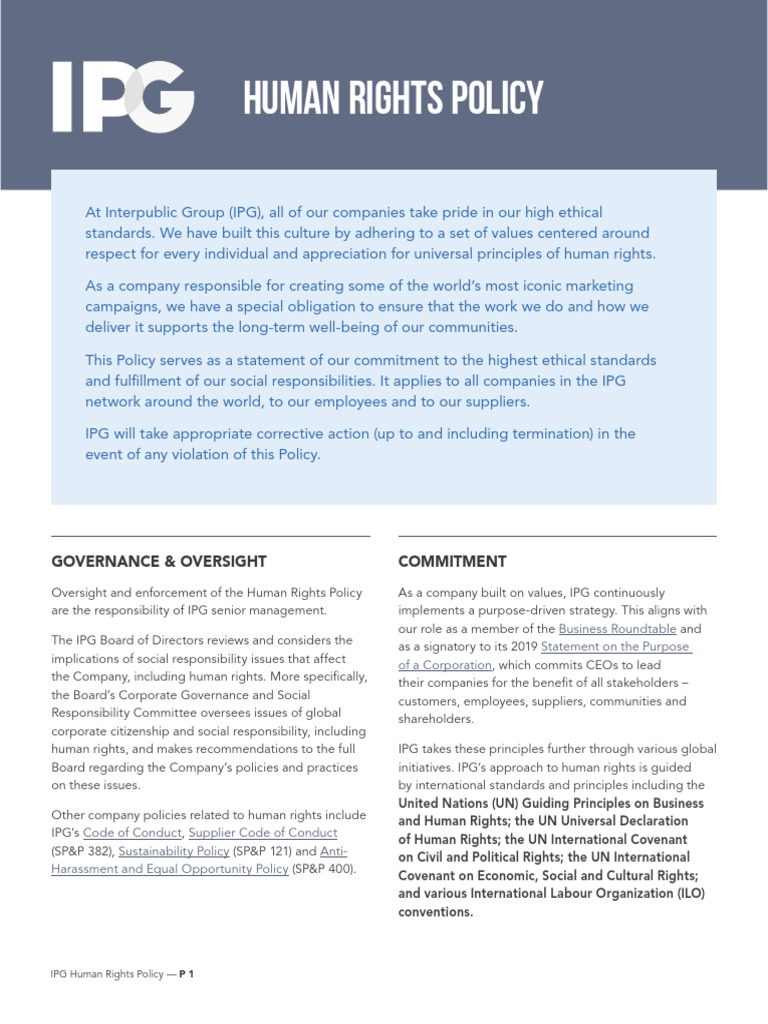 IPG

HUMAN RIGHTS POLICY

At Interpublic Group (IPG), all of our companies take pride in our high ethical standards. We have built this culture by adhering to a set of values centered around respect for every individual and appreciation for universal principles of human rights.

As a company responsible for creating some of the world's most iconic marketing campaigns, we have a special obligation to ensure that the work we do and how we deliver it supports the long-term well-being of our communities.

This Policy serves as a statement of our commitment to the highest ethical standards and fulfillment of our social responsibilities. It applies to all companies in the IPG network around the world, to our employees and to our suppliers.

IPG will take appropriate corrective action (up to and including termination) in the event of any violation of this Policy.

GOVERNANCE & OVERSIGHT

Oversight and enforcement of the Human Rights Policy are the responsibility of IPG senior management.

The IPG Board of Directors reviews and considers the implications of social responsibility issues that affect the Company, including human rights. More specifically, the Board's Corporate Governance and Social Responsibility Committee oversees issues of global corporate citizenship and social responsibility, including human rights, and makes recommendations to the full Board regarding the Company's policies and practices on these issues.

Other company policies related to human rights include IPG's Code of Conduct, Supplier Code of Conduct (SP&P 382), Sustainability Policy (SP&P 121) and Anti-Harassment and Equal Opportunity Policy (SP&P 400).

COMMITMENT

As a company built on values, IPG continuously implements a purpose-driven strategy. This aligns with our role as a member of the Business Roundtable and as a signatory to its 2019 Statement on the Purpose of a Corporation, which commits CEOs to lead their companies for the benefit of all stakeholders – customers, employees, suppliers, communities and shareholders.

IPG takes these principles further through various global initiatives. IPG's approach to human rights is guided by international standards and principles including the United Nations (UN) Guiding Principles on Business and Human Rights; the UN Universal Declaration of Human Rights; the UN International Covenant on Civil and Political Rights; the UN International Covenant on Economic, Social and Cultural Rights; and various International Labour Organization (ILO) conventions.

IPG Human Rights Policy — P 1